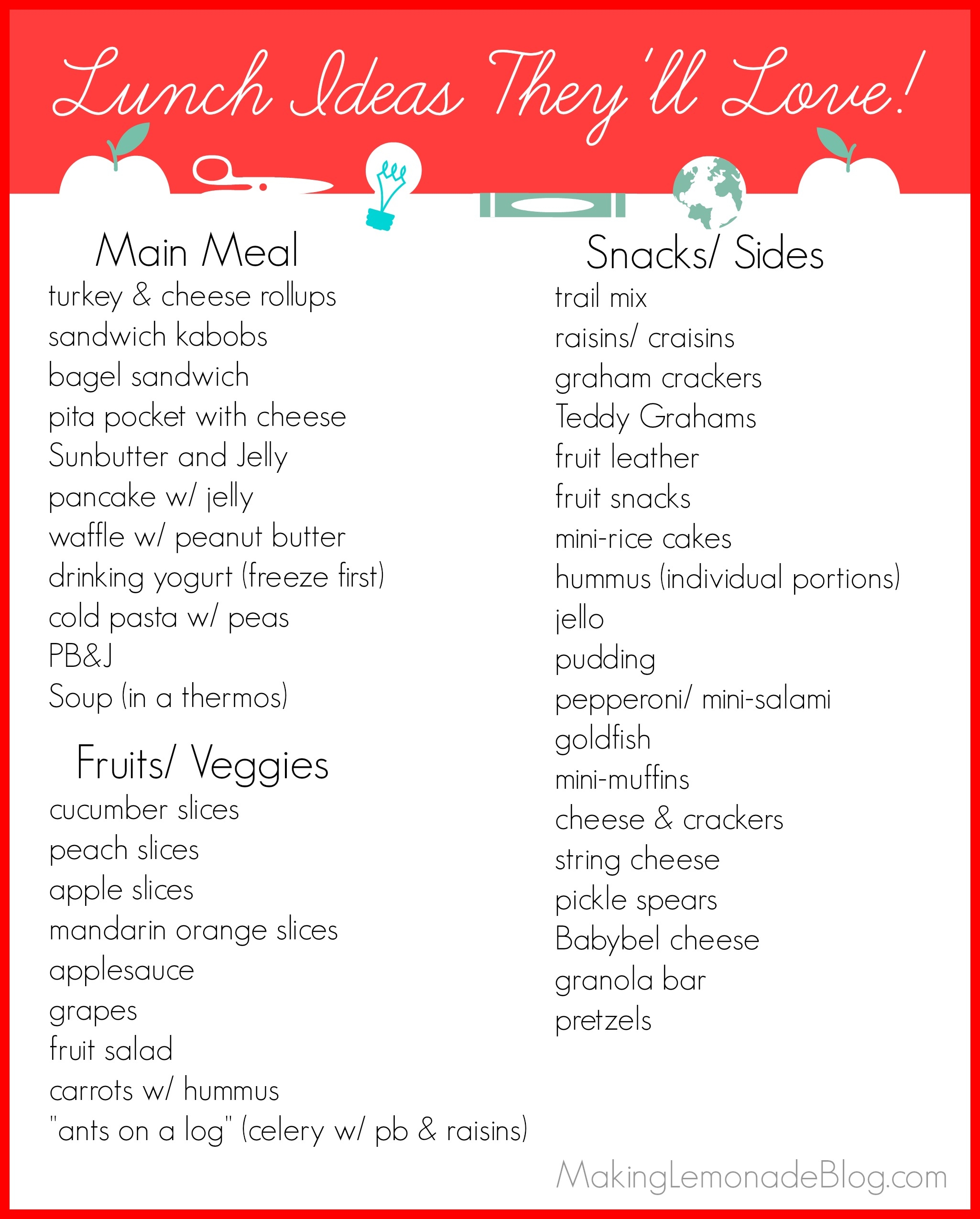 Lunch Ideas They'll Love!

Main Meal
turkey & cheese rollups
sandwich kabobs
bagel sandwich
pita pocket with cheese
Sunbutter and Jelly
pancake w/ jelly
waffle w/ peanut butter
drinking yogurt (freeze first)
cold pasta w/ peas
PB&J
Soup (in a thermos)

Fruits/ Veggies
cucumber slices
peach slices
apple slices
mandarin orange slices
applesauce
grapes
fruit salad
carrots w/ hummus
"ants on a log" (celery w/ pb & raisins)

Snacks/ Sides
trail mix
raisins/ craisins
graham crackers
Teddy Grahams
fruit leather
fruit snacks
mini-rice cakes
hummus (individual portions)
jello
pudding
pepperoni/ mini-salami
goldfish
mini-muffins
cheese & crackers
string cheese
pickle spears
Babybel cheese
granola bar
pretzels

MakingLemonadeBlog.com